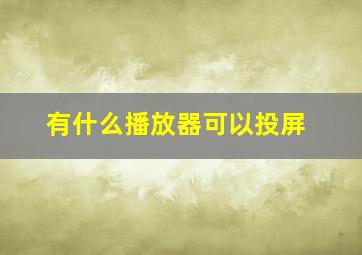 有什么播放器可以投屏